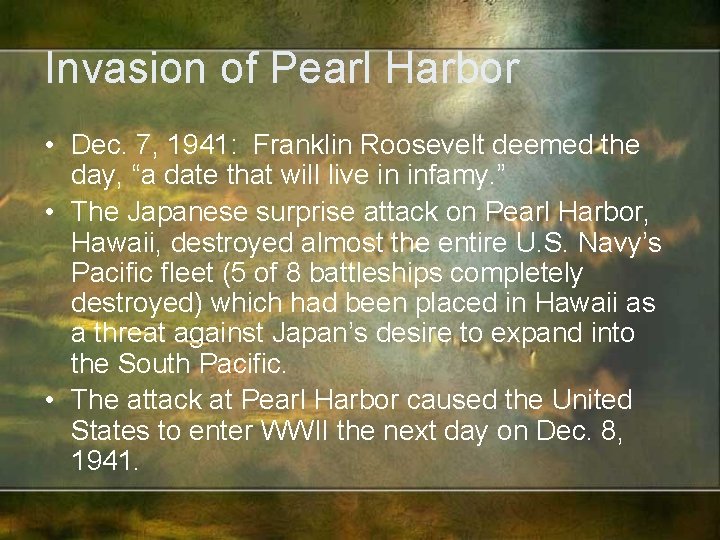 Invasion of Pearl Harbor

• Dec. 7, 1941: Franklin Roosevelt deemed the day, “a date that will live in infamy.”

• The Japanese surprise attack on Pearl Harbor, Hawaii, destroyed almost the entire U.S. Navy’s Pacific fleet (5 of 8 battleships completely destroyed) which had been placed in Hawaii as a threat against Japan’s desire to expand into the South Pacific.

• The attack at Pearl Harbor caused the United States to enter WWII the next day on Dec. 8, 1941.